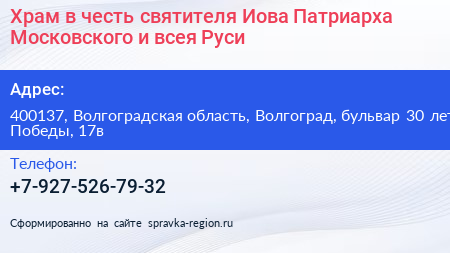 Храм в честь святителя Иова Патриарха Московского и всея Руси

Адрес:

400137, Волгоградская область, Волгоград, бульвар 30 лет Победы, 17в

Телефон:

+7-927-526-79-32

Сформированно на сайте spravka-region.ru